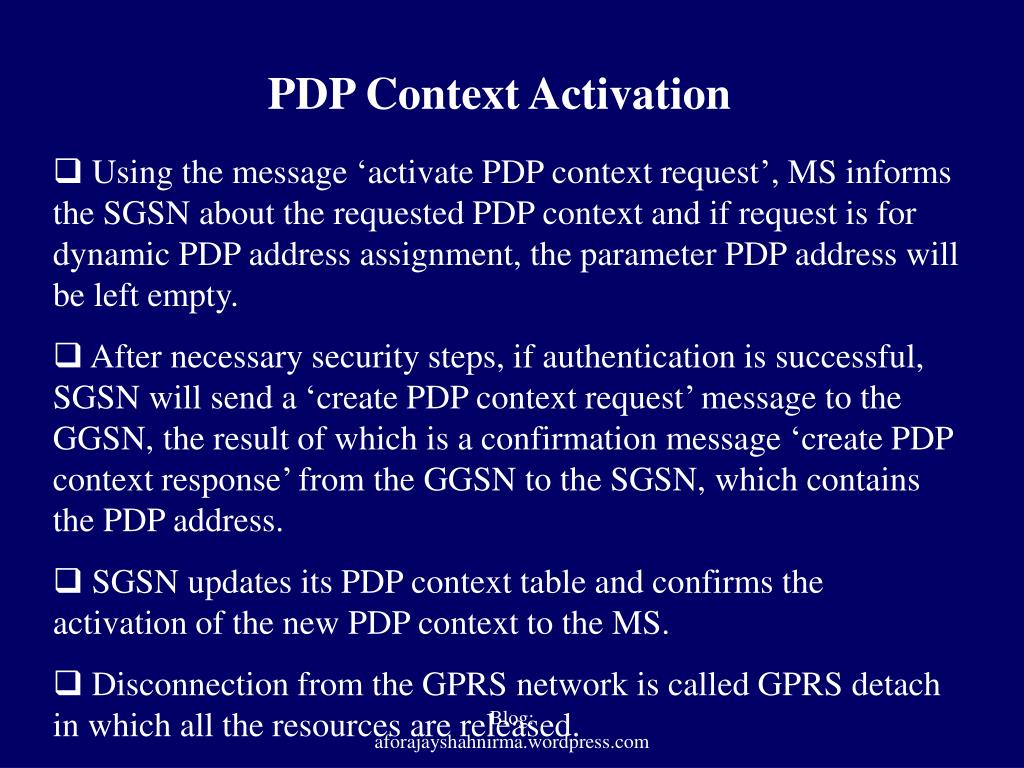 PDP Context Activation

❑ Using the message ‘activate PDP context request’, MS informs the SGSN about the requested PDP context and if request is for dynamic PDP address assignment, the parameter PDP address will be left empty.

❑ After necessary security steps, if authentication is successful, SGSN will send a ‘create PDP context request’ message to the GGSN, the result of which is a confirmation message ‘create PDP context response’ from the GGSN to the SGSN, which contains the PDP address.

❑ SGSN updates its PDP context table and confirms the activation of the new PDP context to the MS.

❑ Disconnection from the GPRS network is called GPRS detach in which all the resources are released.

Blog:
aforajayshahnirma.wordpress.com